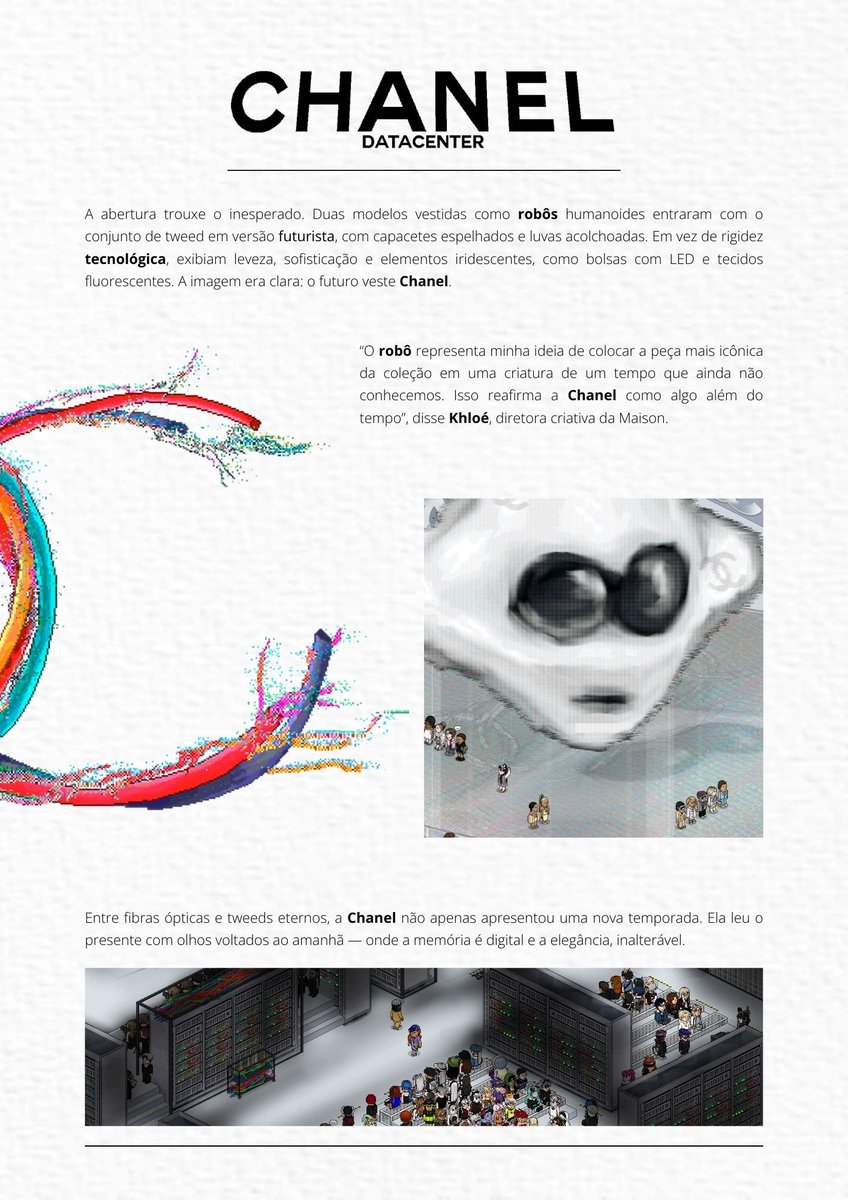 CHANEL
DATACENTER

A abertura trouxe o inesperado. Duas modelos vestidas como robôs humanoides entraram com o conjunto de tweed em versão futurista, com capacetes espelhados e luvas acolchoadas. Em vez de rigidez tecnológica, exibiam leveza, sofisticação e elementos iridescentes, como bolsas com LED e tecidos fluorescentes. A imagem era clara: o futuro veste Chanel.

"O robô representa minha ideia de colocar a peça mais icônica da coleção em uma criatura de um tempo que ainda não conhecemos. Isso reafirma a Chanel como algo além do tempo", disse Khloé, diretora criativa da Maison.

Entre fibras ópticas e tweeds eternos, a Chanel não apenas apresentou uma nova temporada. Ela leu o presente com olhos voltados ao amanhã — onde a memória é digital e a elegância, inalterável.